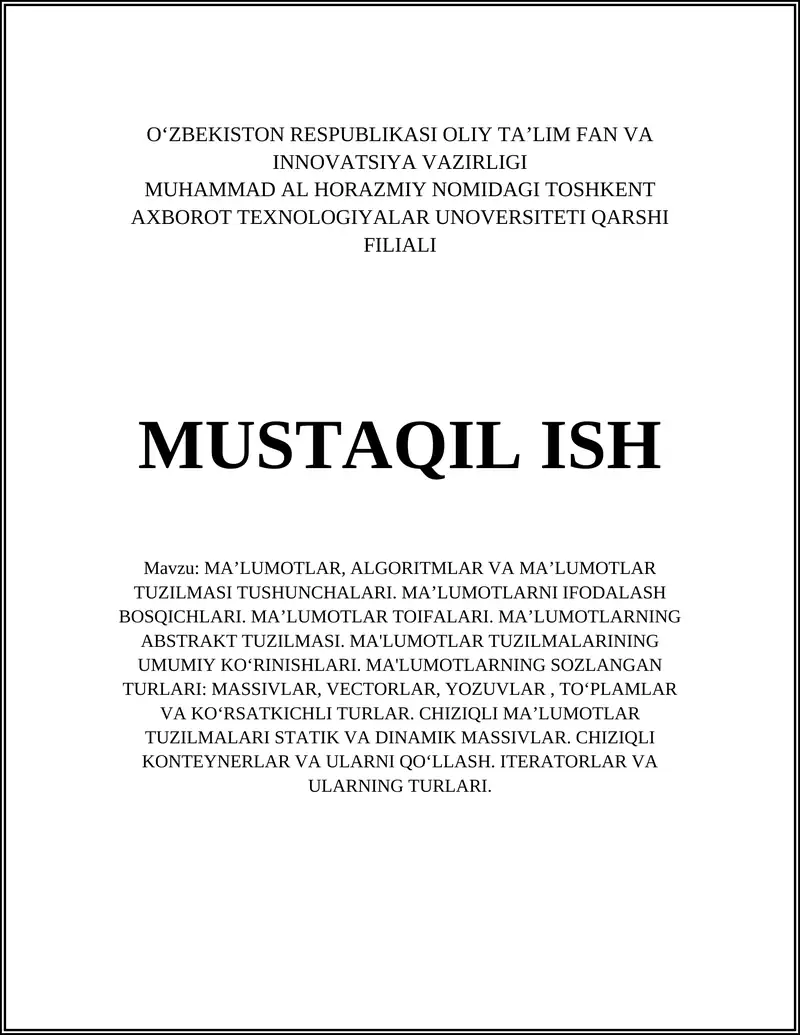 O‘ZBEKISTON RESPUBLIKASI OLIY TA’LIM FAN VA INNOVATSIYA VAZIRLIGI
MUHAMMAD AL HORAZMIY NOMIDAGI TOSHKENT AXBOROT TEXNOLOGIYALAR UNOVERSITETI QARSHI FILIALI

MUSTAQIL ISH

Mavzu: MA’LUMOTLAR, ALGORITMLAR VA MA’LUMOTLAR TUZILMASI TUSHUNCHALARI. MA’LUMOTLARNI IFODALASH BOSQICHLARI. MA’LUMOTLAR TOIFALARI. MA’LUMOTLARNING ABSTRAKT TUZILMASI. MA'LUMOTLAR TUZILMALARINING UMUMIY KO‘RINISHLARI. MA'LUMOTLARNING SOZLANGAN TURLARI: MASSIVLAR, VECTORLAR, YOZUVLAR , TO‘PLAMLAR VA KO‘RSATKICHLI TURLAR. CHIZIQLI MA’LUMOTLAR TUZILMALARI STATIK VA DINAMIK MASSIVLAR. CHIZIQLI KONTEYNERLAR VA ULARNI QO‘LLASH. ITERATORLAR VA ULARNING TURLARI.